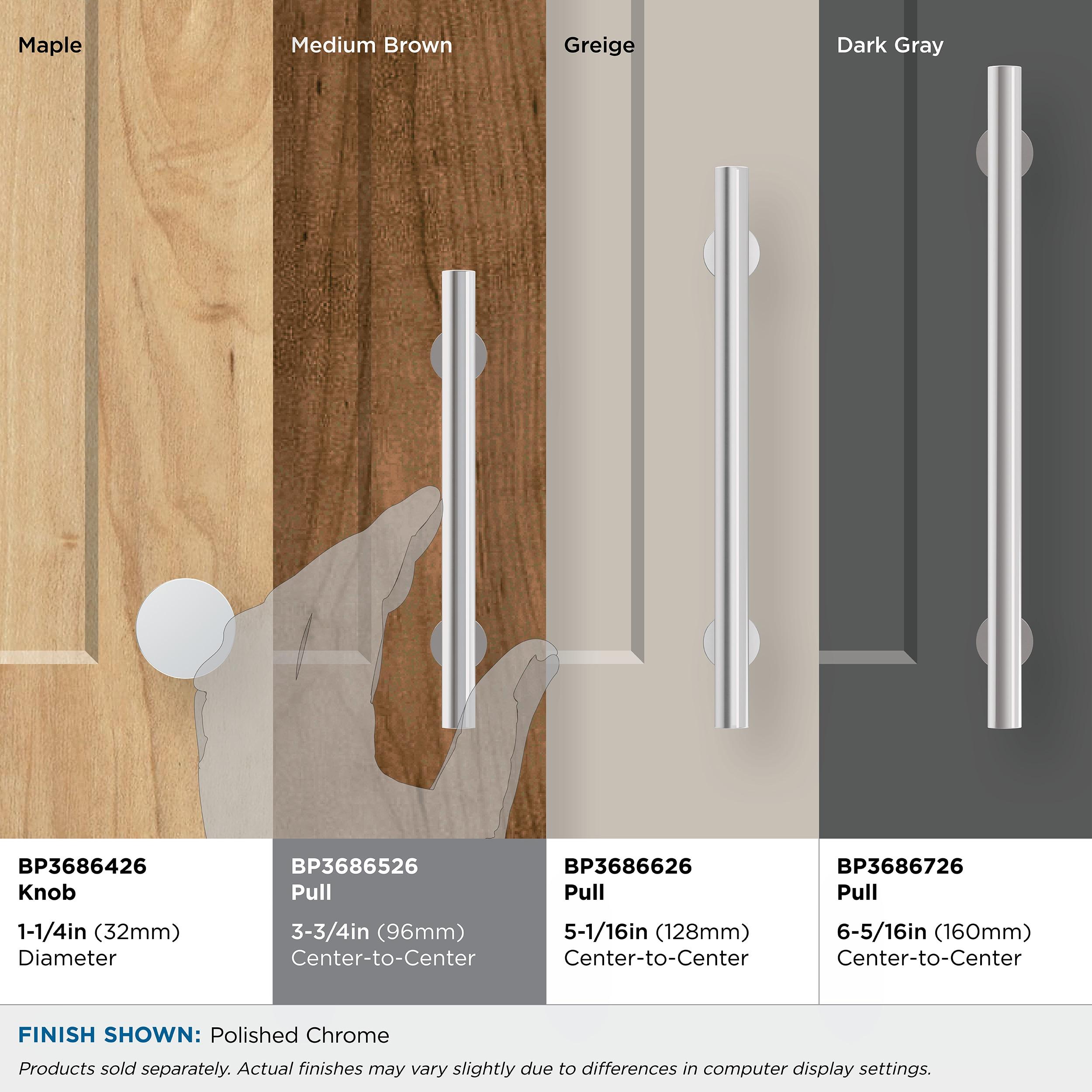 Maple

Medium Brown

Greige

Dark Gray

BP3686426
Knob

1-1/4in (32mm)
Diameter

BP3686526
Pull

3-3/4in (96mm)
Center-to-Center

BP3686626
Pull

5-1/16in (128mm)
Center-to-Center

BP3686726
Pull

6-5/16in (160mm)
Center-to-Center

FINISH SHOWN: Polished Chrome

Products sold separately. Actual finishes may vary slightly due to differences in computer display settings.